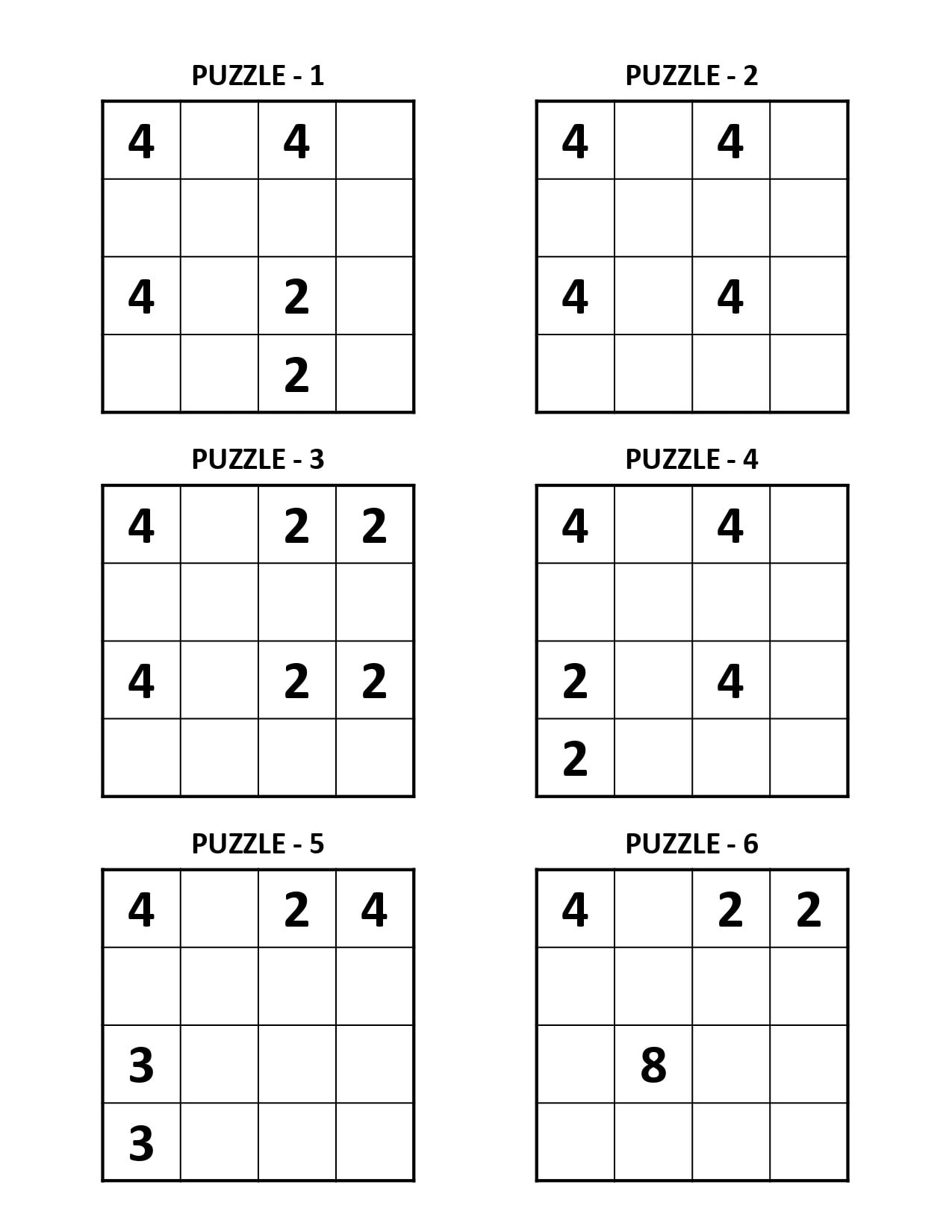 PUZZLE - 1

| 4 |  | 4 |  |
|---|---|---|---|
|  |  |  |  |
| 4 |  | 2 |  |
|  |  | 2 |  |

PUZZLE - 2

| 4 |  | 4 |  |
|---|---|---|---|
|  |  |  |  |
| 4 |  | 4 |  |
|  |  |  |  |

PUZZLE - 3

| 4 |  | 2 | 2 |
|---|---|---|---|
|  |  |  |  |
| 4 |  | 2 | 2 |
|  |  |  |  |

PUZZLE - 4

| 4 |  | 4 |  |
|---|---|---|---|
|  |  |  |  |
| 2 |  | 4 |  |
| 2 |  |  |  |

PUZZLE - 5

| 4 |  | 2 | 4 |
|---|---|---|---|
|  |  |  |  |
| 3 |  |  |  |
| 3 |  |  |  |

PUZZLE - 6

| 4 |  | 2 | 2 |
|---|---|---|---|
|  |  |  |  |
|  | 8 |  |  |
|  |  |  |  |